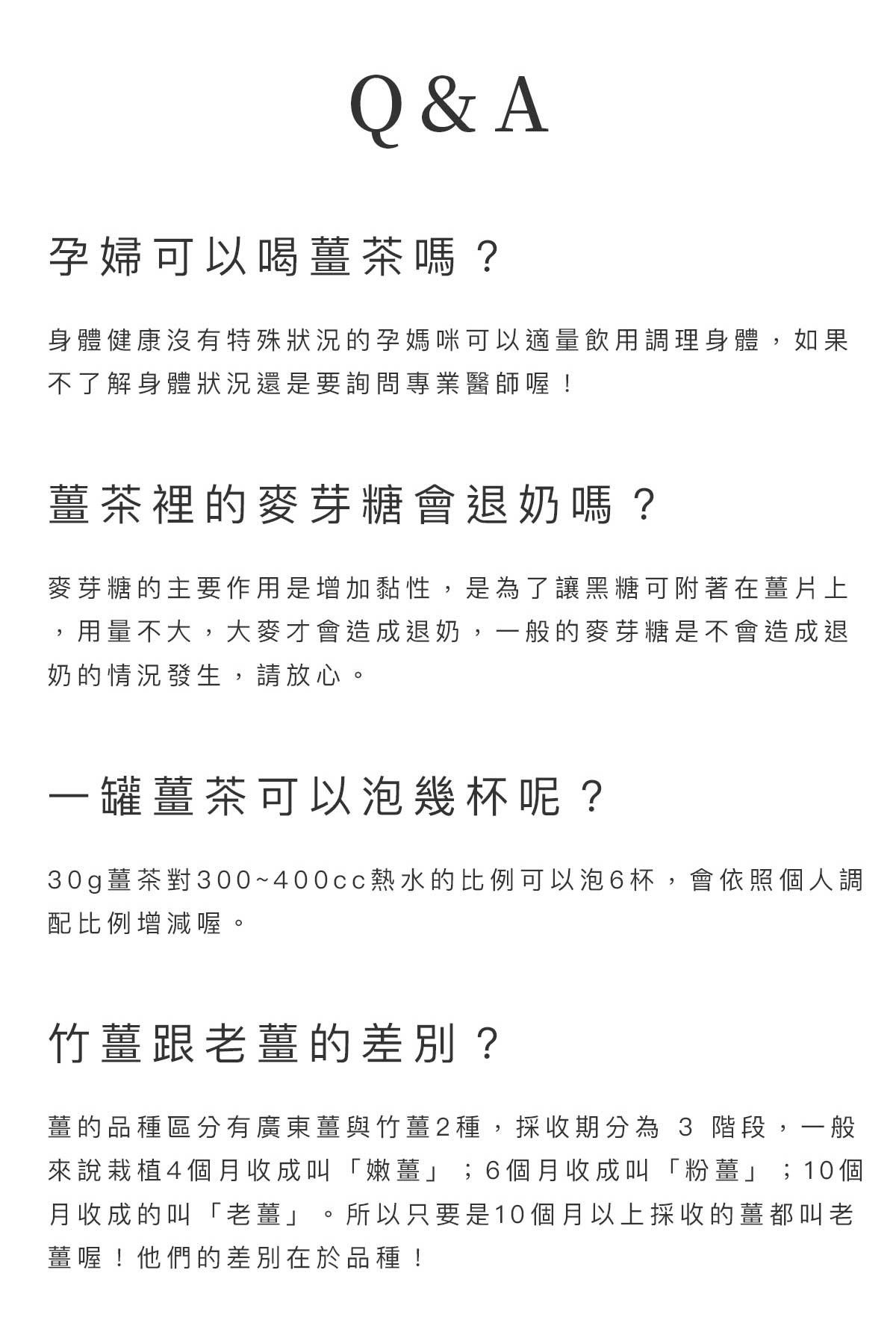 Q & A

孕婦可以喝薑茶嗎？

身體健康沒有特殊狀況的孕媽咪可以適量飲用調理身體，如果不了解身體狀況還是要詢問專業醫師喔！

薑茶裡的麥芽糖會退奶嗎？

麥芽糖的主要作用是增加黏性，是為了讓黑糖可附著在薑片上，用量不大，大麥才會造成退奶，一般的麥芽糖是不會造成退奶的情況發生，請放心。

一罐薑茶可以泡幾杯呢？

30g薑茶對300~400cc熱水的比例可以泡6杯，會依照個人調配比例增減喔。

竹薑跟老薑的差別？

薑的品種區分有廣東薑與竹薑2種，採收期分為 3 階段，一般來說栽植4個月收成叫「嫩薑」；6個月收成叫「粉薑」；10個月收成的叫「老薑」。所以只要是10個月以上採收的薑都叫老薑喔！他們的差別在於品種！